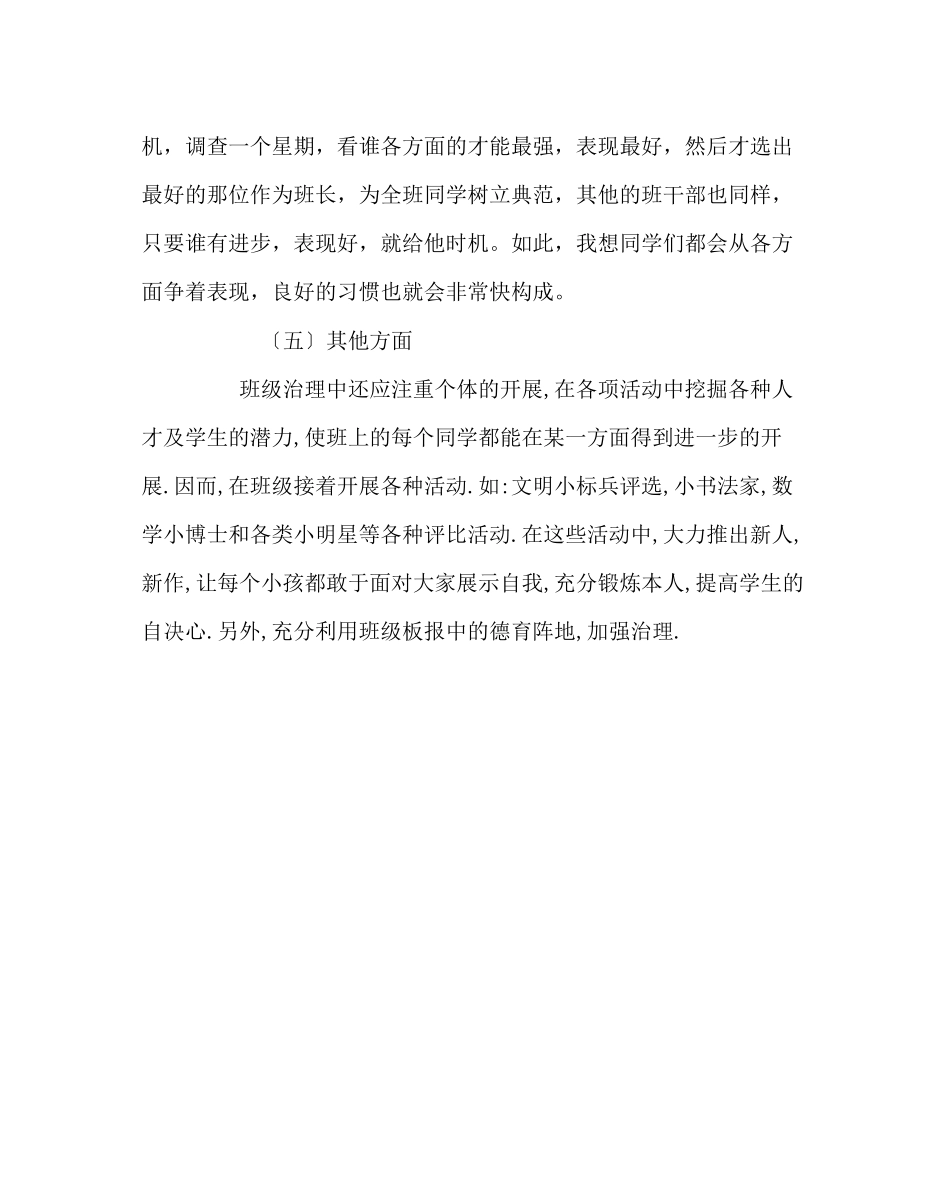 机，调查一个星期，看谁各方面的才能最强，表现最好，然后才选出最好的那位作为班长，为全班同学树立典范，其他的班干部也同样，只要谁有进步，表现好，就给他时机。如此，我想同学们都会从各方面争着表现，良好的习惯也就会非常快构成。

〔五〕其他方面

班级治理中还应注重个体的开展,在各项活动中挖掘各种人才及学生的潜力,使班上的每个同学都能在某一方面得到进一步的开展.因而,在班级接着开展各种活动.如:文明小标兵评选,小书法家,数学小博士和各类小明星等各种评比活动.在这些活动中,大力推出新人,新作,让每个小孩都敢于面对大家展示自我,充分锻炼本人,提高学生的自决心.另外,充分利用班级板报中的德育阵地,加强治理.